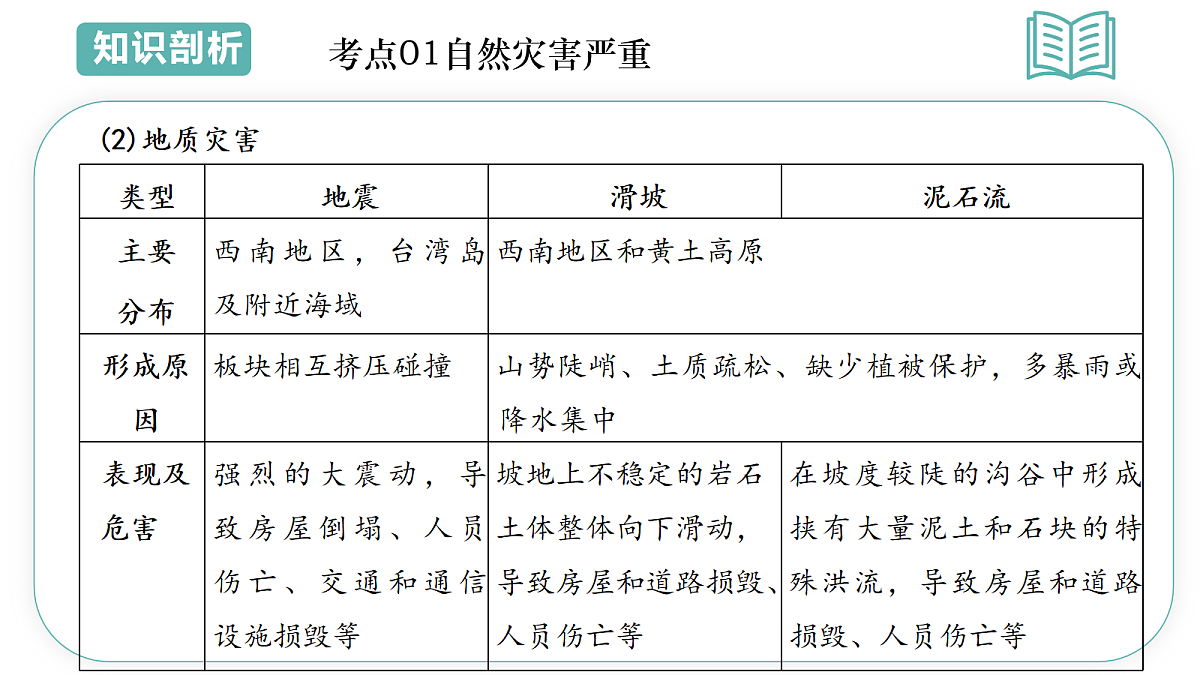 知识剖析

考点01自然灾害严重

(2)地质灾害

| 类型 | 地震 | 滑坡 | 泥石流 |
|---|---|---|---|
| 主要分布 | 西南地区，台湾岛及附近海域 | 西南地区和黄土高原 | |
| 形成原因 | 板块相互挤压碰撞 | 山势陡峭、土质疏松、缺少植被保护，多暴雨或降水集中 | |
| 表现及危害 | 强烈的大震动，导致房屋倒塌、人员伤亡、交通和通信设施损毁等 | 坡地上不稳定的岩石土体整体向下滑动，导致房屋和道路损毁、人员伤亡等 | 在坡度较陡的沟谷中形成挟有大量泥土和石块的特殊洪流，导致房屋和道路损毁、人员伤亡等 |